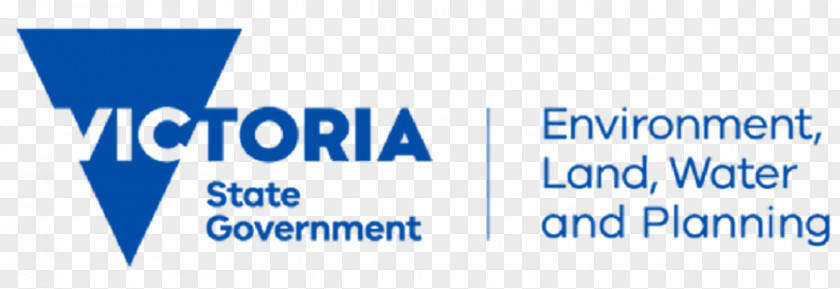 VICTORIA
State Government

Environment, Land, Water and Planning